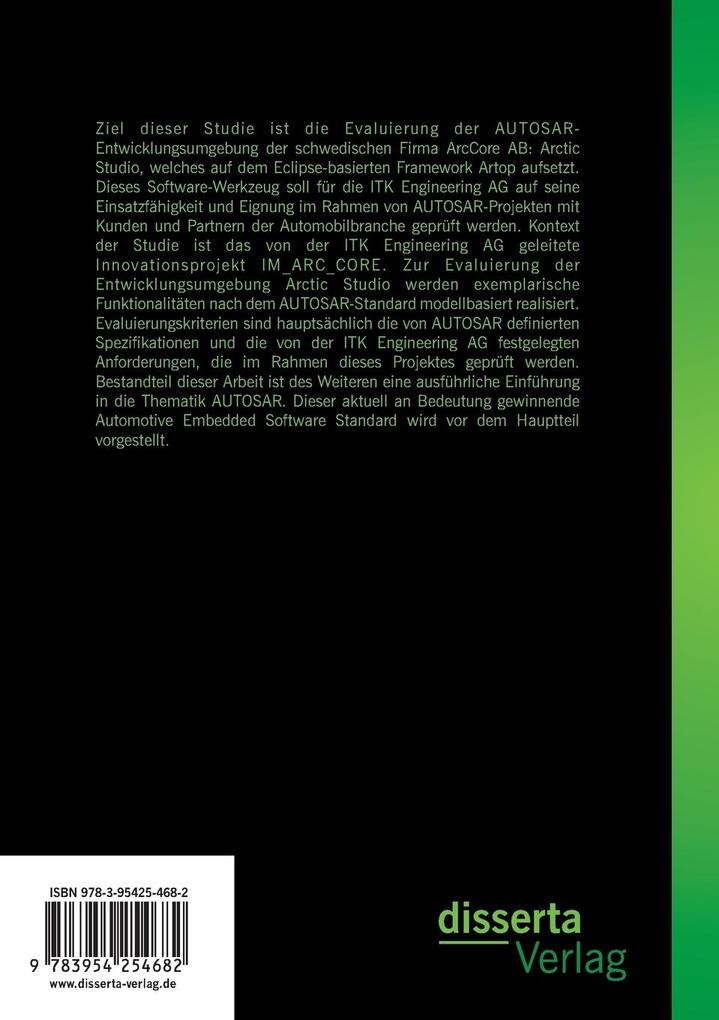 Ziel dieser Studie ist die Evaluierung der AUTOSAR-Entwicklungsumgebung der schwedischen Firma ArcCore AB: Arctic Studio, welches auf dem Eclipse-basierten Framework Artop aufsetzt. Dieses Software-Werkzeug soll für die ITK Engineering AG auf seine Einsatzfähigkeit und Eignung im Rahmen von AUTOSAR-Projekten mit Kunden und Partnern der Automobilbranche geprüft werden. Kontext der Studie ist das von der ITK Engineering AG geleitete Innovationsprojekt IM_ARC_CORE. Zur Evaluierung der Entwicklungsumgebung Arctic Studio werden exemplarische Funktionalitäten nach dem AUTOSAR-Standard modellbasiert realisiert. Evaluierungskriterien sind hauptsächlich die von AUTOSAR definierten Spezifikationen und die von der ITK Engineering AG festgelegten Anforderungen, die im Rahmen dieses Projektes geprüft werden. Bestandteil dieser Arbeit ist des Weiteren eine ausführliche Einführung in die Thematik AUTOSAR. Dieser aktuell an Bedeutung gewinnende Automotive Embedded Software Standard wird vor dem Hauptteil vorgestellt.

ISBN 978-3-95425-468-2

9 783954 254682

www.disserta-verlag.de

disserta
Verlag